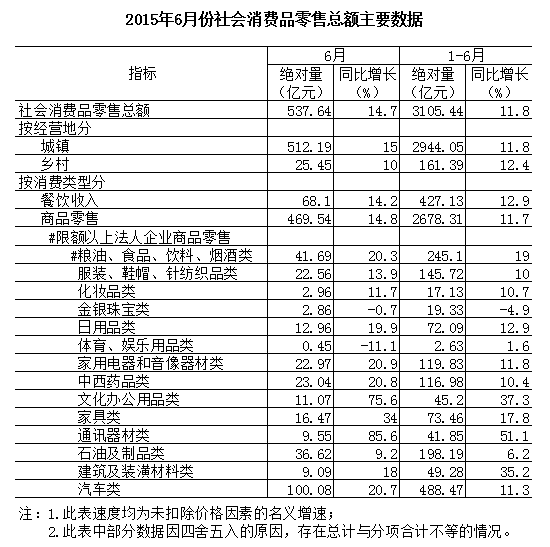 2015年6月份社会消费品零售总额主要数据

| 指标 | 6月 绝对量（亿元） | 6月 同比增长（%） | 1-6月 绝对量（亿元） | 1-6月 同比增长（%） |
|---|---|---|---|---|
| 社会消费品零售总额 | 537.64 | 14.7 | 3105.44 | 11.8 |
| 按经营地分 | | | | |
| 城镇 | 512.19 | 15 | 2944.05 | 11.8 |
| 乡村 | 25.45 | 10 | 161.39 | 12.4 |
| 按消费类型分 | | | | |
| 餐饮收入 | 68.1 | 14.2 | 427.13 | 12.9 |
| 商品零售 | 469.54 | 14.8 | 2678.31 | 11.7 |
| #限额以上法人企业商品零售 | | | | |
| #粮油、食品、饮料、烟酒类 | 41.69 | 20.3 | 245.1 | 19 |
| 服装、鞋帽、针纺织品类 | 22.56 | 13.9 | 145.72 | 10 |
| 化妆品类 | 2.96 | 11.7 | 17.13 | 10.7 |
| 金银珠宝类 | 2.86 | -0.7 | 19.33 | -4.9 |
| 日用品类 | 12.96 | 19.9 | 72.09 | 12.9 |
| 体育、娱乐用品类 | 0.45 | -11.1 | 2.63 | 1.6 |
| 家用电器和音像器材类 | 22.97 | 20.9 | 119.83 | 11.8 |
| 中西药品类 | 23.04 | 20.8 | 116.98 | 10.4 |
| 文化办公用品类 | 11.07 | 75.6 | 45.2 | 37.3 |
| 家具类 | 16.47 | 34 | 73.46 | 17.8 |
| 通讯器材类 | 9.55 | 85.6 | 41.85 | 51.1 |
| 石油及制品类 | 36.62 | 9.2 | 198.19 | 6.2 |
| 建筑及装潢材料类 | 9.09 | 18 | 49.28 | 35.2 |
| 汽车类 | 100.08 | 20.7 | 488.47 | 11.3 |

注：1.此表速度均为未扣除价格因素的名义增速；
2.此表中部分数据因四舍五入的原因，存在总计与分项合计不等的情况。